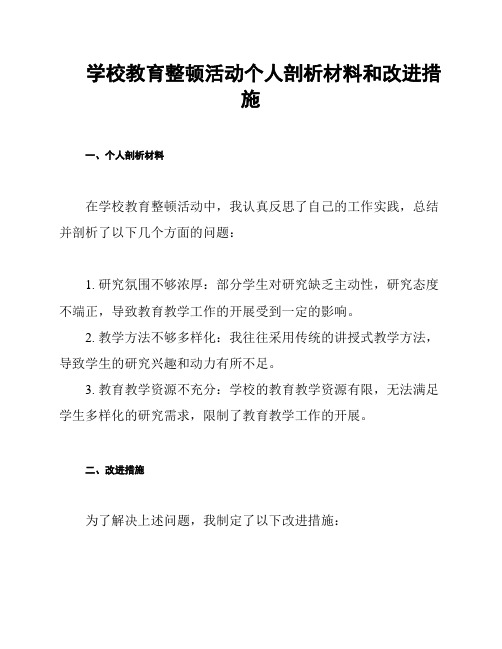 学校教育整顿活动个人剖析材料和改进措施

一、个人剖析材料

在学校教育整顿活动中，我认真反思了自己的工作实践，总结并剖析了以下几个方面的问题：

1. 研究氛围不够浓厚：部分学生对研究缺乏主动性，研究态度不端正，导致教育教学工作的开展受到一定的影响。

2. 教学方法不够多样化：我往往采用传统的讲授式教学方法，导致学生的研究兴趣和动力有所不足。

3. 教育教学资源不充分：学校的教育教学资源有限，无法满足学生多样化的研究需求，限制了教育教学工作的开展。

二、改进措施

为了解决上述问题，我制定了以下改进措施：